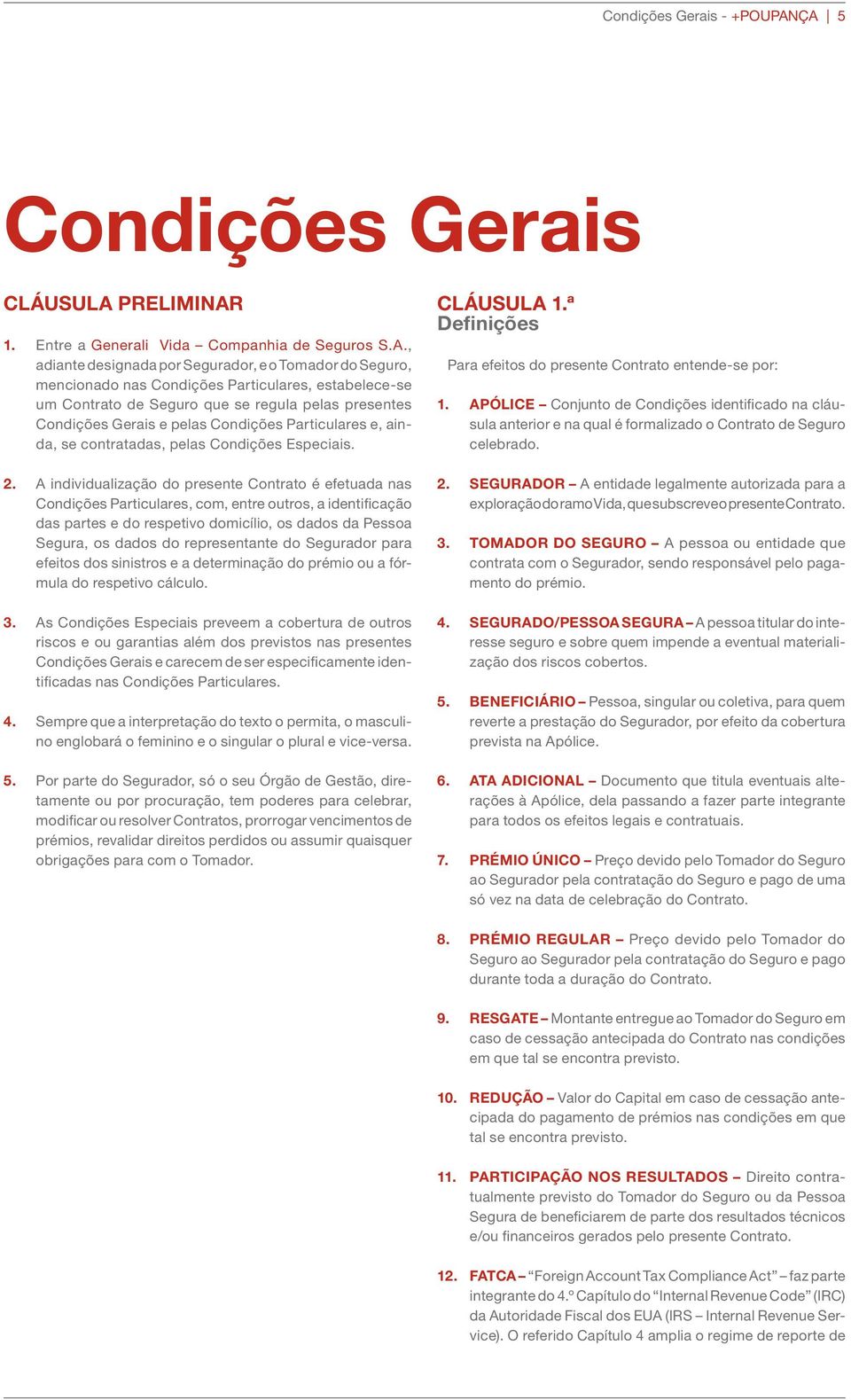 Condições Gerais - +POUPANÇA | 5

Condições Gerais

CLÁUSULA PRELIMINAR

1. Entre a Generali Vida – Companhia de Seguros S.A., adiante designada por Segurador, e o Tomador do Seguro, mencionado nas Condições Particulares, estabelece-se um Contrato de Seguro que se regula pelas presentes Condições Gerais e pelas Condições Particulares e, ainda, se contratadas, pelas Condições Especiais.

2. A individualização do presente Contrato é efetuada nas Condições Particulares, com, entre outros, a identificação das partes e do respetivo domicílio, os dados da Pessoa Segura, os dados do representante do Segurador para efeitos dos sinistros e a determinação do prémio ou a fórmula do respetivo cálculo.

3. As Condições Especiais preveem a cobertura de outros riscos e ou garantias além dos previstos nas presentes Condições Gerais e carecem de ser especificamente identificadas nas Condições Particulares.

4. Sempre que a interpretação do texto o permita, o masculino englobará o feminino e o singular o plural e vice-versa.

5. Por parte do Segurador, só o seu Órgão de Gestão, diretamente ou por procuração, tem poderes para celebrar, modificar ou resolver Contratos, prorrogar vencimentos de prémios, revalidar direitos perdidos ou assumir quaisquer obrigações para com o Tomador.

CLÁUSULA 1.ª
Definições

Para efeitos do presente Contrato entende-se por:

1. APÓLICE – Conjunto de Condições identificado na cláusula anterior e na qual é formalizado o Contrato de Seguro celebrado.

2. SEGURADOR – A entidade legalmente autorizada para a exploração do ramo Vida, que subscreve o presente Contrato.

3. TOMADOR DO SEGURO – A pessoa ou entidade que contrata com o Segurador, sendo responsável pelo pagamento do prémio.

4. SEGURADO/PESSOA SEGURA – A pessoa titular do interesse seguro e sobre quem impende a eventual materialização dos riscos cobertos.

5. BENEFICIÁRIO – Pessoa, singular ou coletiva, para quem reverte a prestação do Segurador, por efeito da cobertura prevista na Apólice.

6. ATA ADICIONAL – Documento que titula eventuais alterações à Apólice, dela passando a fazer parte integrante para todos os efeitos legais e contratuais.

7. PRÉMIO ÚNICO – Preço devido pelo Tomador do Seguro ao Segurador pela contratação do Seguro e pago de uma só vez na data de celebração do Contrato.

8. PRÉMIO REGULAR – Preço devido pelo Tomador do Seguro ao Segurador pela contratação do Seguro e pago durante toda a duração do Contrato.

9. RESGATE – Montante entregue ao Tomador do Seguro em caso de cessação antecipada do Contrato nas condições em que tal se encontra previsto.

10. REDUÇÃO – Valor do Capital em caso de cessação antecipada do pagamento de prémios nas condições em que tal se encontra previsto.

11. PARTICIPAÇÃO NOS RESULTADOS – Direito contratualmente previsto do Tomador do Seguro ou da Pessoa Segura de beneficiarem de parte dos resultados técnicos e/ou financeiros gerados pelo presente Contrato.

12. FATCA – “Foreign Account Tax Compliance Act” – faz parte integrante do 4.º Capítulo do “Internal Revenue Code” (IRC) da Autoridade Fiscal dos EUA (IRS – Internal Revenue Service). O referido Capítulo 4 amplia o regime de reporte de